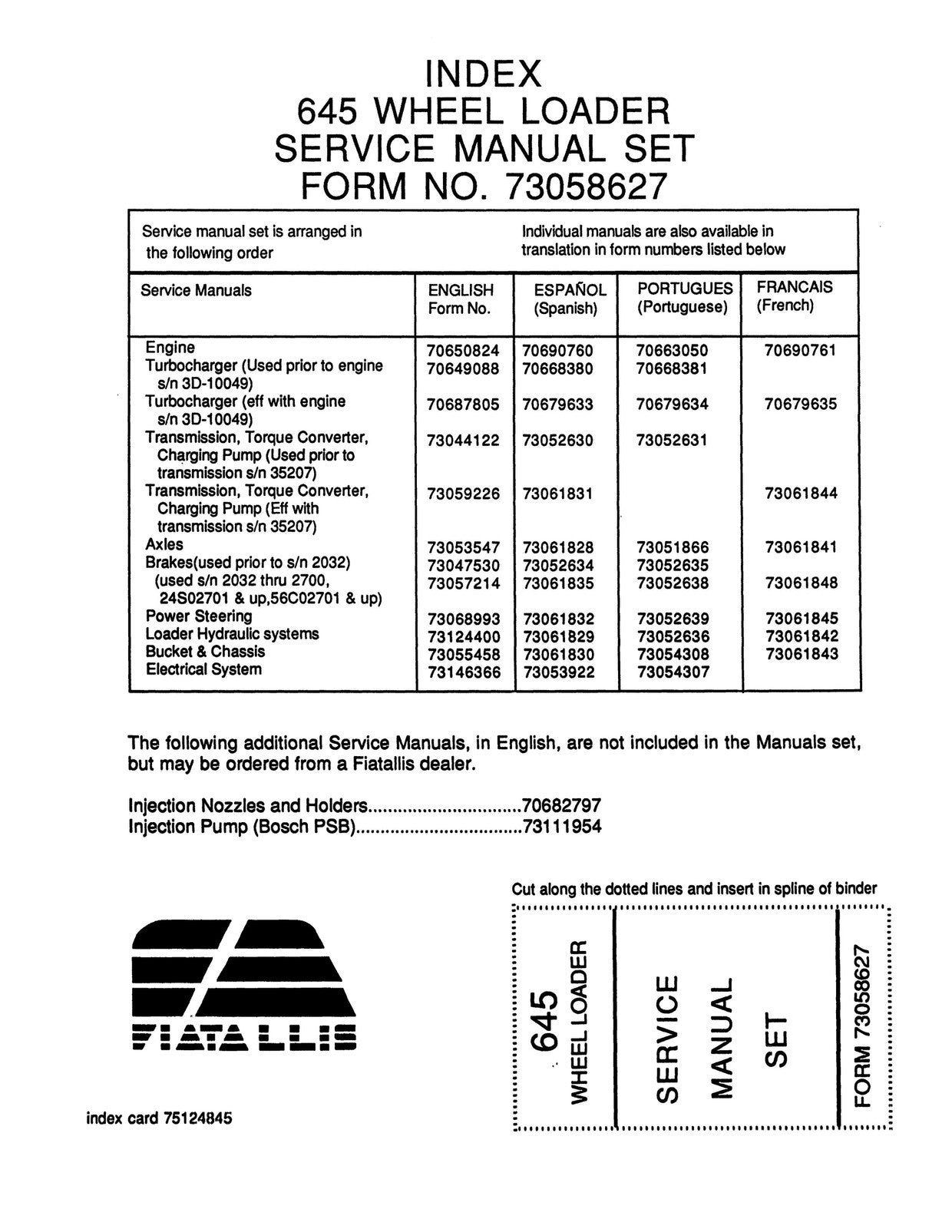 INDEX
645 WHEEL LOADER
SERVICE MANUAL SET
FORM NO. 73058627

Service manual set is arranged in the following order

Individual manuals are also available in translation in form numbers listed below

| Service Manuals | ENGLISH Form No. | ESPAÑOL (Spanish) | PORTUGUES (Portuguese) | FRANCAIS (French) |
|---|---|---|---|---|
| Engine | 70650824 | 70690760 | 70663050 | 70690761 |
| Turbocharger (Used prior to engine s/n 3D-10049) | 70649088 | 70668380 | 70668381 | |
| Turbocharger (eff with engine s/n 3D-10049) | 70687805 | 70679633 | 70679634 | 70679635 |
| Transmission, Torque Converter, Charging Pump (Used prior to transmission s/n 35207) | 73044122 | 73052630 | 73052631 | |
| Transmission, Torque Converter, Charging Pump (Eff with transmission s/n 35207) | 73059226 | 73061831 | | 73061844 |
| Axles | 73053547 | 73061828 | 73051866 | 73061841 |
| Brakes(used prior to s/n 2032) | 73047530 | 73052634 | 73052635 | |
| (used s/n 2032 thru 2700, 24S02701 & up,56C02701 & up) | 73057214 | 73061835 | 73052638 | 73061848 |
| Power Steering | 73068993 | 73061832 | 73052639 | 73061845 |
| Loader Hydraulic systems | 73124400 | 73061829 | 73052636 | 73061842 |
| Bucket & Chassis | 73055458 | 73061830 | 73054308 | 73061843 |
| Electrical System | 73146366 | 73053922 | 73054307 | |

The following additional Service Manuals, in English, are not included in the Manuals set, but may be ordered from a Fiatallis dealer.

Injection Nozzles and Holders...............................70682797
Injection Pump (Bosch PSB).................................73111954

Cut along the dotted lines and insert in spline of binder

645 WHEEL LOADER
SERVICE MANUAL SET
FORM 73058627

FIATALLIS

index card 75124845